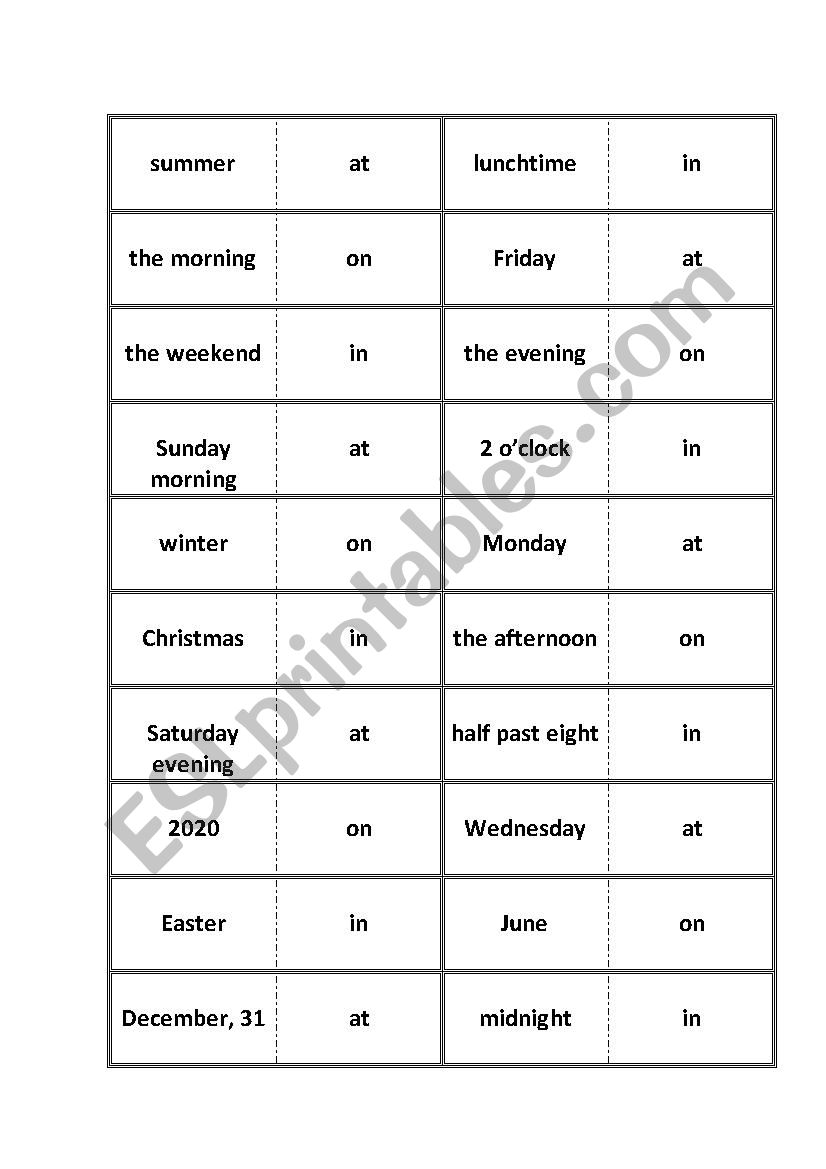 | summer | at | lunchtime | in |
|---|---|---|---|
| the morning | on | Friday | at |
| the weekend | in | the evening | on |
| Sunday morning | at | 2 o'clock | in |
| winter | on | Monday | at |
| Christmas | in | the afternoon | on |
| Saturday evening | at | half past eight | in |
| 2020 | on | Wednesday | at |
| Easter | in | June | on |
| December, 31 | at | midnight | in |

ESLprintables.com